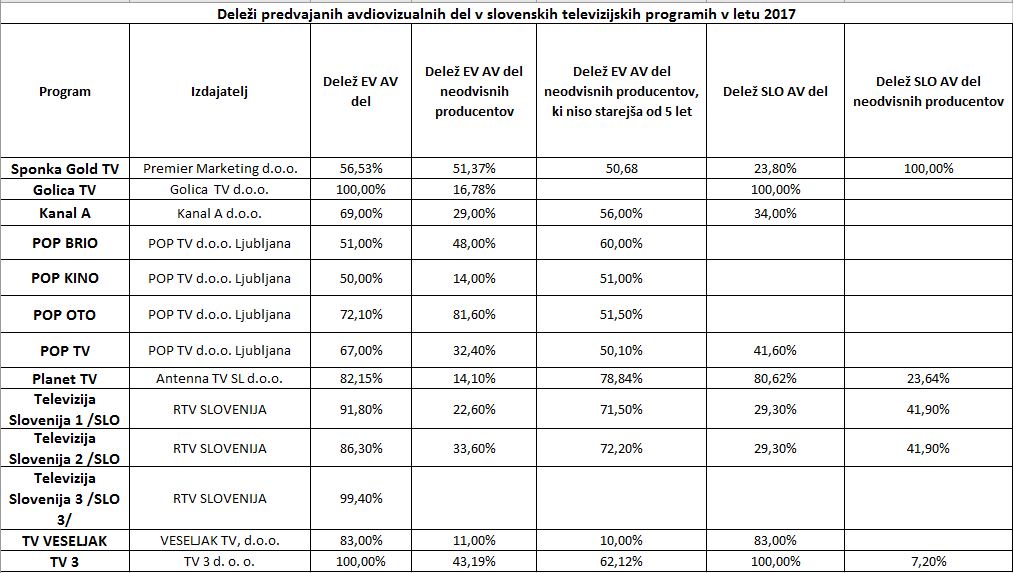 Deleži predvajanih avdiovizualnih del v slovenskih televizijskih programih v letu 2017

| Program | Izdajatelj | Delež EV AV del | Delež EV AV del neodvisnih producentov | Delež EV AV del neodvisnih producentov, ki niso starejša od 5 let | Delež SLO AV del | Delež SLO AV del neodvisnih producentov |
|---|---|---|---|---|---|---|
| Sponka Gold TV | Premier Marketing d.o.o. | 56,53% | 51,37% | 50,68 | 23,80% | 100,00% |
| Golica TV | Golica TV d.o.o. | 100,00% | 16,78% | | 100,00% | |
| Kanal A | Kanal A d.o.o. | 69,00% | 29,00% | 56,00% | 34,00% | |
| POP BRIO | POP TV d.o.o. Ljubljana | 51,00% | 48,00% | 60,00% | | |
| POP KINO | POP TV d.o.o. Ljubljana | 50,00% | 14,00% | 51,00% | | |
| POP OTO | POP TV d.o.o. Ljubljana | 72,10% | 81,60% | 51,50% | | |
| POP TV | POP TV d.o.o. Ljubljana | 67,00% | 32,40% | 50,10% | 41,60% | |
| Planet TV | Antenna TV SL d.o.o. | 82,15% | 14,10% | 78,84% | 80,62% | 23,64% |
| Televizija Slovenija 1 /SLO | RTV SLOVENIJA | 91,80% | 22,60% | 71,50% | 29,30% | 41,90% |
| Televizija Slovenija 2 /SLO | RTV SLOVENIJA | 86,30% | 33,60% | 72,20% | 29,30% | 41,90% |
| Televizija Slovenija 3 /SLO 3/ | RTV SLOVENIJA | 99,40% | | | | |
| TV VESELJAK | VESELJAK TV, d.o.o. | 83,00% | 11,00% | 10,00% | 83,00% | |
| TV 3 | TV 3 d. o. o. | 100,00% | 43,19% | 62,12% | 100,00% | 7,20% |